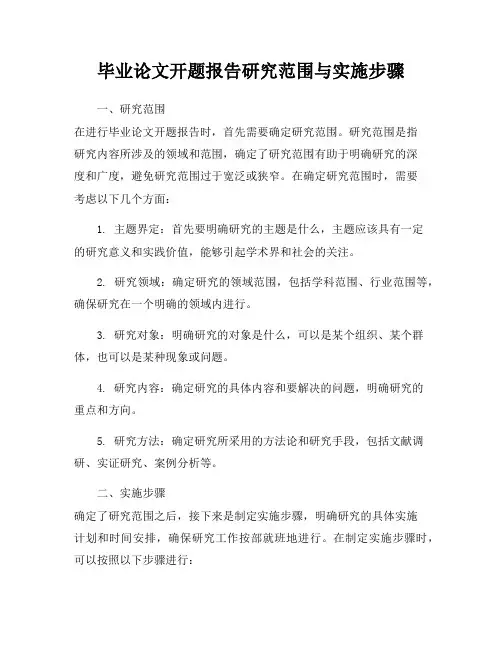 毕业论文开题报告研究范围与实施步骤

一、研究范围

在进行毕业论文开题报告时，首先需要确定研究范围。研究范围是指研究内容所涉及的领域和范围，确定了研究范围有助于明确研究的深度和广度，避免研究范围过于宽泛或狭窄。在确定研究范围时，需要考虑以下几个方面：

1. 主题界定：首先要明确研究的主题是什么，主题应该具有一定的研究意义和实践价值，能够引起学术界和社会的关注。

2. 研究领域：确定研究的领域范围，包括学科范围、行业范围等，确保研究在一个明确的领域内进行。

3. 研究对象：明确研究的对象是什么，可以是某个组织、某个群体，也可以是某种现象或问题。

4. 研究内容：确定研究的具体内容和要解决的问题，明确研究的重点和方向。

5. 研究方法：确定研究所采用的方法论和研究手段，包括文献调研、实证研究、案例分析等。

二、实施步骤

确定了研究范围之后，接下来是制定实施步骤，明确研究的具体实施计划和时间安排，确保研究工作按部就班地进行。在制定实施步骤时，可以按照以下步骤进行：